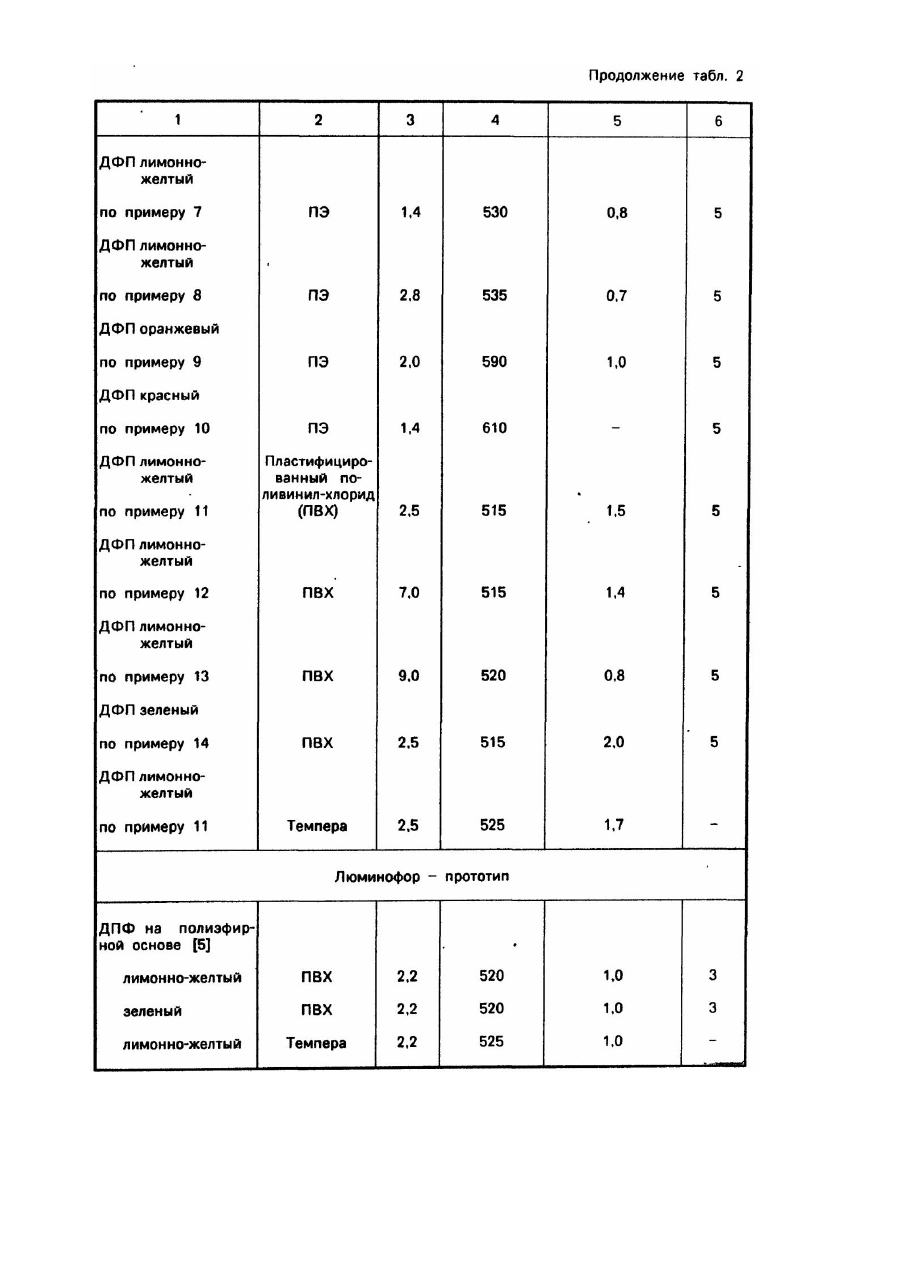 Продолжение табл. 2

| 1 | 2 | 3 | 4 | 5 | 6 |
|---|---|---|---|---|---|
| ДФП лимонно-желтый по примеру 7 | ПЭ | 1,4 | 530 | 0,8 | 5 |
| ДФП лимонно-желтый по примеру 8 | ПЭ | 2,8 | 535 | 0,7 | 5 |
| ДФП оранжевый по примеру 9 | ПЭ | 2,0 | 590 | 1,0 | 5 |
| ДФП красный по примеру 10 | ПЭ | 1,4 | 610 | – | 5 |
| ДФП лимонно-желтый по примеру 11 | Пластифицированный поливинил-хлорид (ПВХ) | 2,5 | 515 | 1,5 | 5 |
| ДФП лимонно-желтый по примеру 12 | ПВХ | 7,0 | 515 | 1,4 | 5 |
| ДФП лимонно-желтый по примеру 13 | ПВХ | 9,0 | 520 | 0,8 | 5 |
| ДФП зеленый по примеру 14 | ПВХ | 2,5 | 515 | 2,0 | 5 |
| ДФП лимонно-желтый по примеру 11 | Темпера | 2,5 | 525 | 1,7 | – |
| Люминофор – прототип | | | | | |
| ДПФ на полиэфирной основе [5] | | | | | |
| лимонно-желтый | ПВХ | 2,2 | 520 | 1,0 | 3 |
| зеленый | ПВХ | 2,2 | 520 | 1,0 | 3 |
| лимонно-желтый | Темпера | 2,2 | 525 | 1,0 | – |